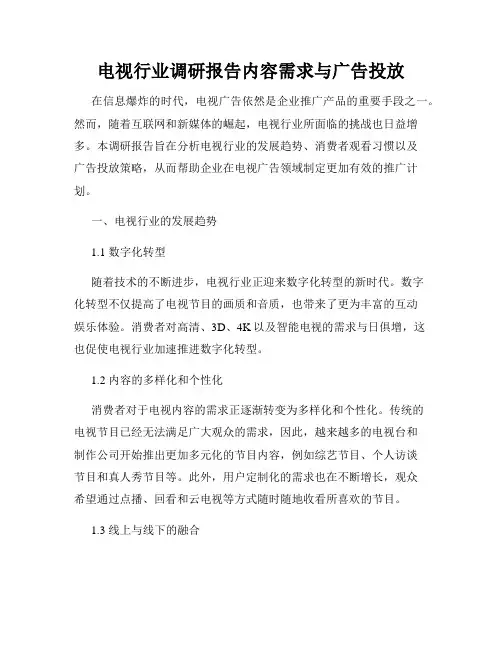 电视行业调研报告内容需求与广告投放

在信息爆炸的时代，电视广告依然是企业推广产品的重要手段之一。然而，随着互联网和新媒体的崛起，电视行业所面临的挑战也日益增多。本调研报告旨在分析电视行业的发展趋势、消费者观看习惯以及广告投放策略，从而帮助企业在电视广告领域制定更加有效的推广计划。

一、电视行业的发展趋势

1.1 数字化转型

随着技术的不断进步，电视行业正迎来数字化转型的新时代。数字化转型不仅提高了电视节目的画质和音质，也带来了更为丰富的互动娱乐体验。消费者对高清、3D、4K 以及智能电视的需求与日俱增，这也促使电视行业加速推进数字化转型。

1.2 内容的多样化和个性化

消费者对于电视内容的需求正逐渐转变为多样化和个性化。传统的电视节目已经无法满足广大观众的需求，因此，越来越多的电视台和制作公司开始推出更加多元化的节目内容，例如综艺节目、个人访谈节目和真人秀节目等。此外，用户定制化的需求也在不断增长，观众希望通过点播、回看和云电视等方式随时随地收看所喜欢的节目。

1.3 线上与线下的融合